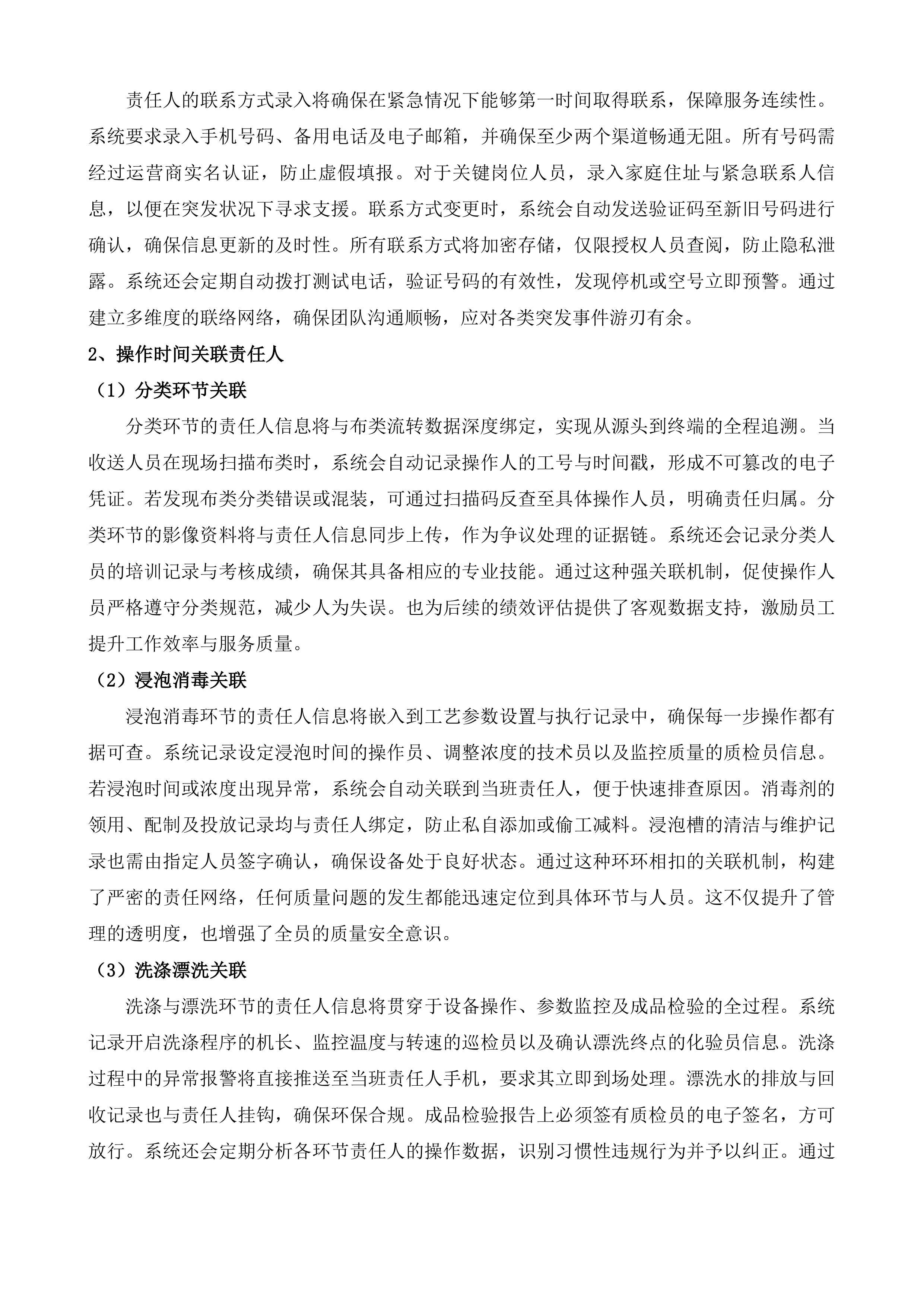 责任人的联系方式录入将确保在紧急情况下能够第一时间取得联系，保障服务连续性。系统要求录入手机号码、备用电话及电子邮箱，并确保至少两个渠道畅通无阻。所有号码需经过运营商实名认证，防止虚假填报。对于关键岗位人员，录入家庭住址与紧急联系人信息，以便在突发状况下寻求支援。联系方式变更时，系统会自动发送验证码至新旧号码进行确认，确保信息更新的及时性。所有联系方式将加密存储，仅限授权人员查阅，防止隐私泄露。系统还会定期自动拨打测试电话，验证号码的有效性，发现停机或空号立即预警。通过建立多维度的联络网络，确保团队沟通顺畅，应对各类突发事件游刃有余。

2、操作时间关联责任人

（1）分类环节关联

分类环节的责任人信息将与布类流转数据深度绑定，实现从源头到终端的全程追溯。当收送人员在现场扫描布类时，系统会自动记录操作人的工号与时间戳，形成不可篡改的电子凭证。若发现布类分类错误或混装，可通过扫描码反查至具体操作人员，明确责任归属。分类环节的影像资料将与责任人信息同步上传，作为争议处理的证据链。系统还会记录分类人员的培训记录与考核成绩，确保其具备相应的专业技能。通过这种强关联机制，促使操作人员严格遵守分类规范，减少人为失误。也为后续的绩效评估提供了客观数据支持，激励员工提升工作效率与服务质量。

（2）浸泡消毒关联

浸泡消毒环节的责任人信息将嵌入到工艺参数设置与执行记录中，确保每一步操作都有据可查。系统记录设定浸泡时间的操作员、调整浓度的技术员以及监控质量的质检员信息。若浸泡时间或浓度出现异常，系统会自动关联到当班责任人，便于快速排查原因。消毒剂的领用、配制及投放记录均与责任人绑定，防止私自添加或偷工减料。浸泡槽的清洁与维护记录也需由指定人员签字确认，确保设备处于良好状态。通过这种环环相扣的关联机制，构建了严密的责任网络，任何质量问题的发生都能迅速定位到具体环节与人员。这不仅提升了管理的透明度，也增强了全员的质量安全意识。

（3）洗涤漂洗关联

洗涤与漂洗环节的责任人信息将贯穿于设备操作、参数监控及成品检验的全过程。系统记录开启洗涤程序的机长、监控温度与转速的巡检员以及确认漂洗终点的化验员信息。洗涤过程中的异常报警将直接推送至当班责任人手机，要求其立即到场处理。漂洗水的排放与回收记录也与责任人挂钩，确保环保合规。成品检验报告上必须签有质检员的电子签名，方可放行。系统还会定期分析各环节责任人的操作数据，识别习惯性违规行为并予以纠正。通过